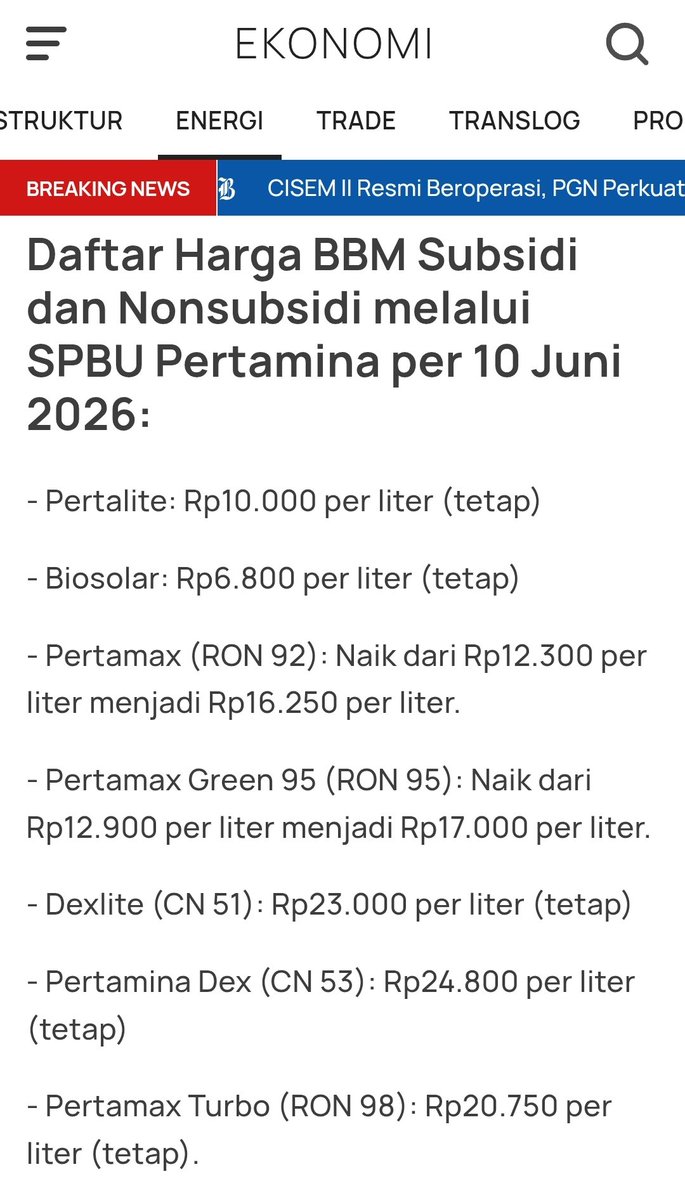 EKONOMI

STRUKTUR ENERGI TRADE TRANSLOG PRO

BREAKING NEWS CISEM II Resmi Beroperasi, PGN Perkuat

Daftar Harga BBM Subsidi dan Nonsubsidi melalui SPBU Pertamina per 10 Juni 2026:

- Pertalite: Rp10.000 per liter (tetap)

- Biosolar: Rp6.800 per liter (tetap)

- Pertamax (RON 92): Naik dari Rp12.300 per liter menjadi Rp16.250 per liter.

- Pertamax Green 95 (RON 95): Naik dari Rp12.900 per liter menjadi Rp17.000 per liter.

- Dexlite (CN 51): Rp23.000 per liter (tetap)

- Pertamina Dex (CN 53): Rp24.800 per liter (tetap)

- Pertamax Turbo (RON 98): Rp20.750 per liter (tetap).